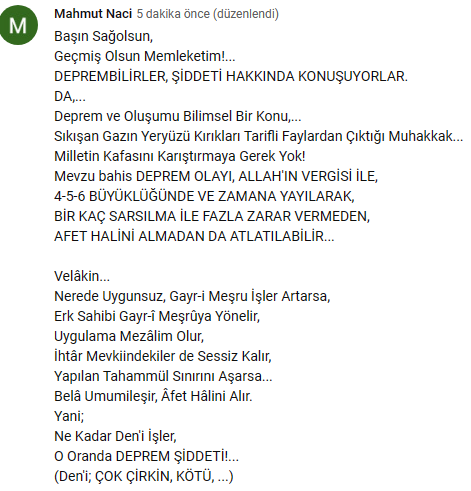 M

Mahmut Naci 5 dakika önce (düzenlendi)

Başın Sağolsun,
Geçmiş Olsun Memleketim!...
DEPREMBİLİRLER, ŞİDDETİ HAKKINDA KONUŞUYORLAR.
DA,...
Deprem ve Oluşumu Bilimsel Bir Konu,...
Sıkışan Gazın Yeryüzü Kırıkları Tarifli Faylardan Çıktığı Muhakkak...
Milletin Kafasını Karıştırmaya Gerek Yok!
Mevzu bahis DEPREM OLAYI, ALLAH'IN VERGİSİ İLE,
4-5-6 BÜYÜKLÜĞÜNDE VE ZAMANA YAYILARAK,
BİR KAÇ SARSILMA İLE FAZLA ZARAR VERMEDEN,
AFET HALİNİ ALMADAN DA ATLATILABİLİR...

Velâkin...
Nerede Uygunsuz, Gayr-i Meşru İşler Artarsa,
Erk Sahibi Gayr-î Meşrûya Yönelir,
Uygulama Mezâlim Olur,
İhtâr Mevkiindekiler de Sessiz Kalır,
Yapılan Tahammül Sınırını Aşarsa...
Belâ Umumileşir, Âfet Hâlini Alır.
Yani;
Ne Kadar Den'i İşler,
O Oranda DEPREM ŞİDDETİ!...
(Den'i; ÇOK ÇİRKİN, KÖTÜ, ...)